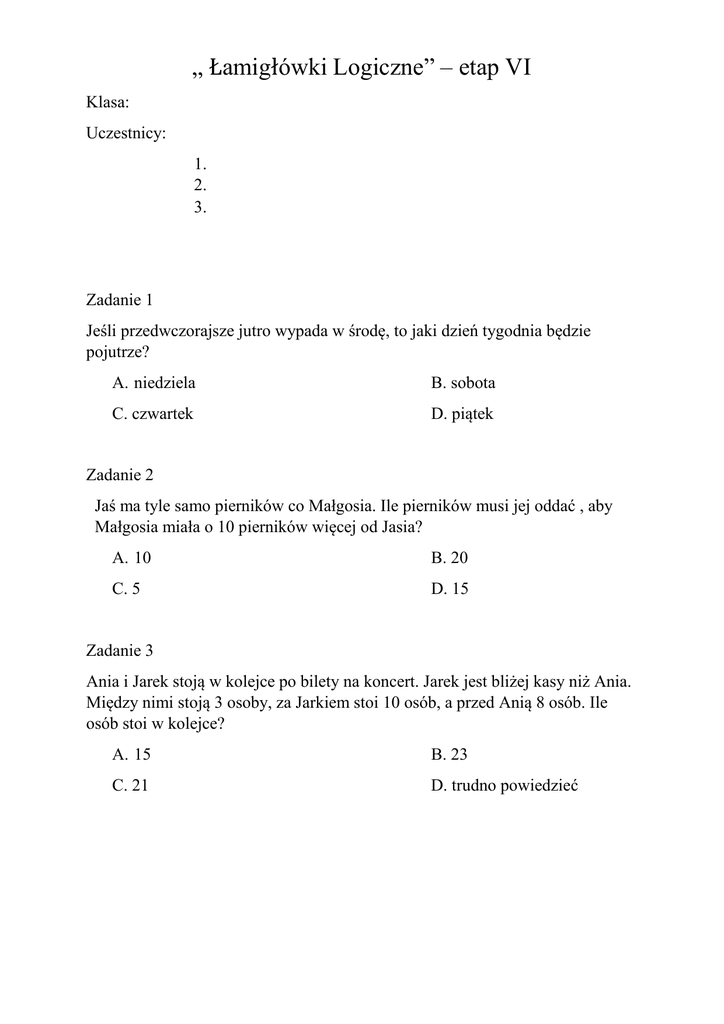 „ Łamigłówki Logiczne” – etap VI

Klasa:

Uczestnicy:

1.
2.
3.

Zadanie 1

Jeśli przedwczorajsze jutro wypada w środę, to jaki dzień tygodnia będzie pojutrze?

A. niedziela
B. sobota
C. czwartek
D. piątek

Zadanie 2

Jaś ma tyle samo pierników co Małgosia. Ile pierników musi jej oddać , aby Małgosia miała o 10 pierników więcej od Jasia?

A. 10
B. 20
C. 5
D. 15

Zadanie 3

Ania i Jarek stoją w kolejce po bilety na koncert. Jarek jest bliżej kasy niż Ania. Między nimi stoją 3 osoby, za Jarkiem stoi 10 osób, a przed Anią 8 osób. Ile osób stoi w kolejce?

A. 15
B. 23
C. 21
D. trudno powiedzieć